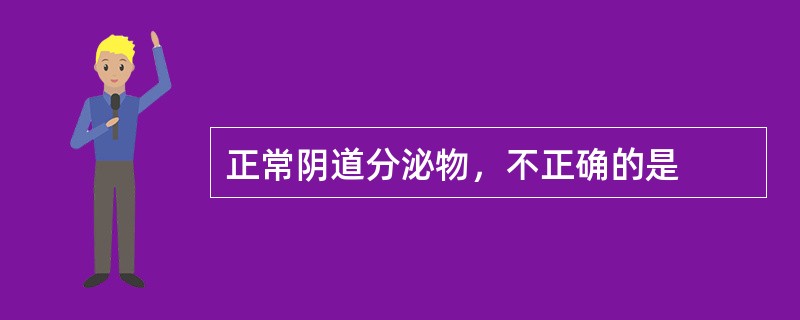 正常阴道分泌物，不正确的是